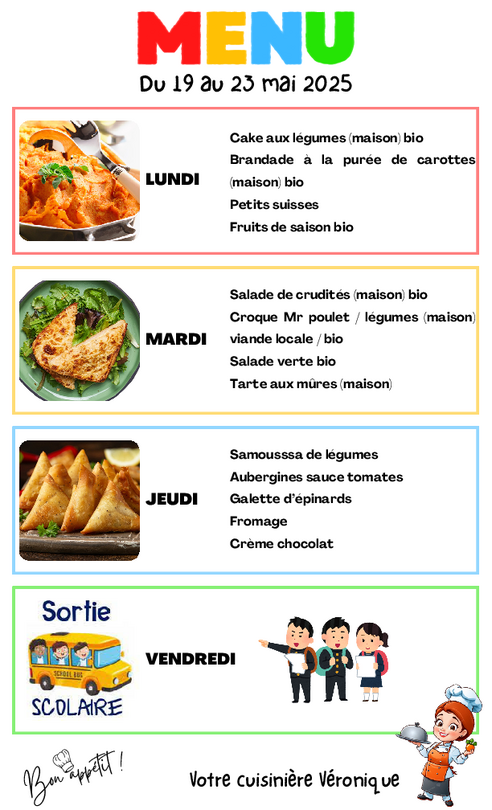 MENU
Du 19 au 23 mai 2025

LUNDI
Cake aux légumes (maison) bio
Brandade à la purée de carottes (maison) bio
Petits suisses
Fruits de saison bio

MARDI
Salade de crudités (maison) bio
Croque Mr poulet / légumes (maison) viande locale / bio
Salade verte bio
Tarte aux mûres (maison)

JEUDI
Samousssa de légumes
Aubergines sauce tomates
Galette d'épinards
Fromage
Crème chocolat

Sortie
SCHOOL BUS
SCOLAIRE
VENDREDI

Bon appétit !
Votre cuisinière Véronique